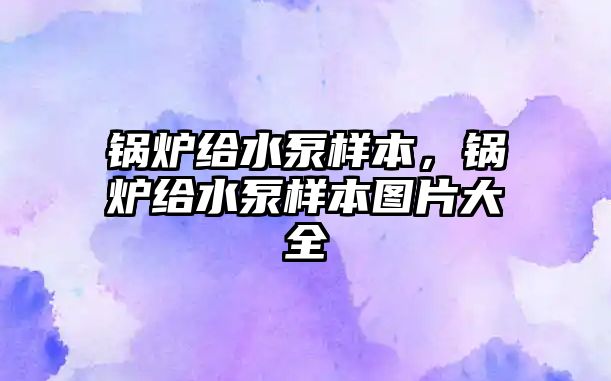 锅炉给水泵样本，锅炉给水泵样本图片大全